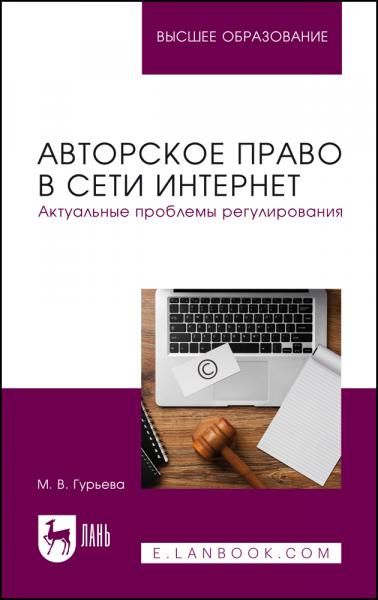 ВЫСШЕЕ ОБРАЗОВАНИЕ

АВТОРСКОЕ ПРАВО В СЕТИ ИНТЕРНЕТ
Актуальные проблемы регулирования

©

М. В. Гурьева

ЛАНЬ

E.LANBOOK.COM